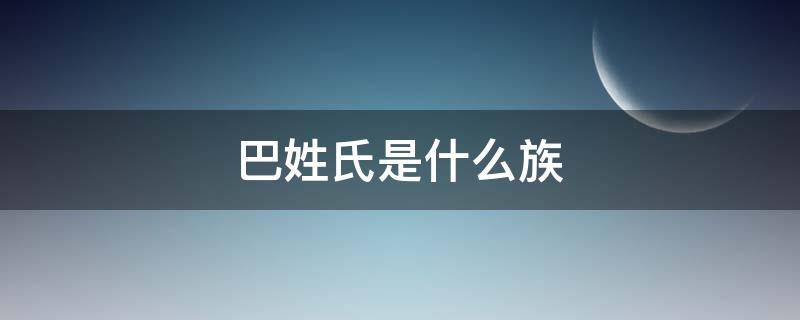 巴姓氏是什么族